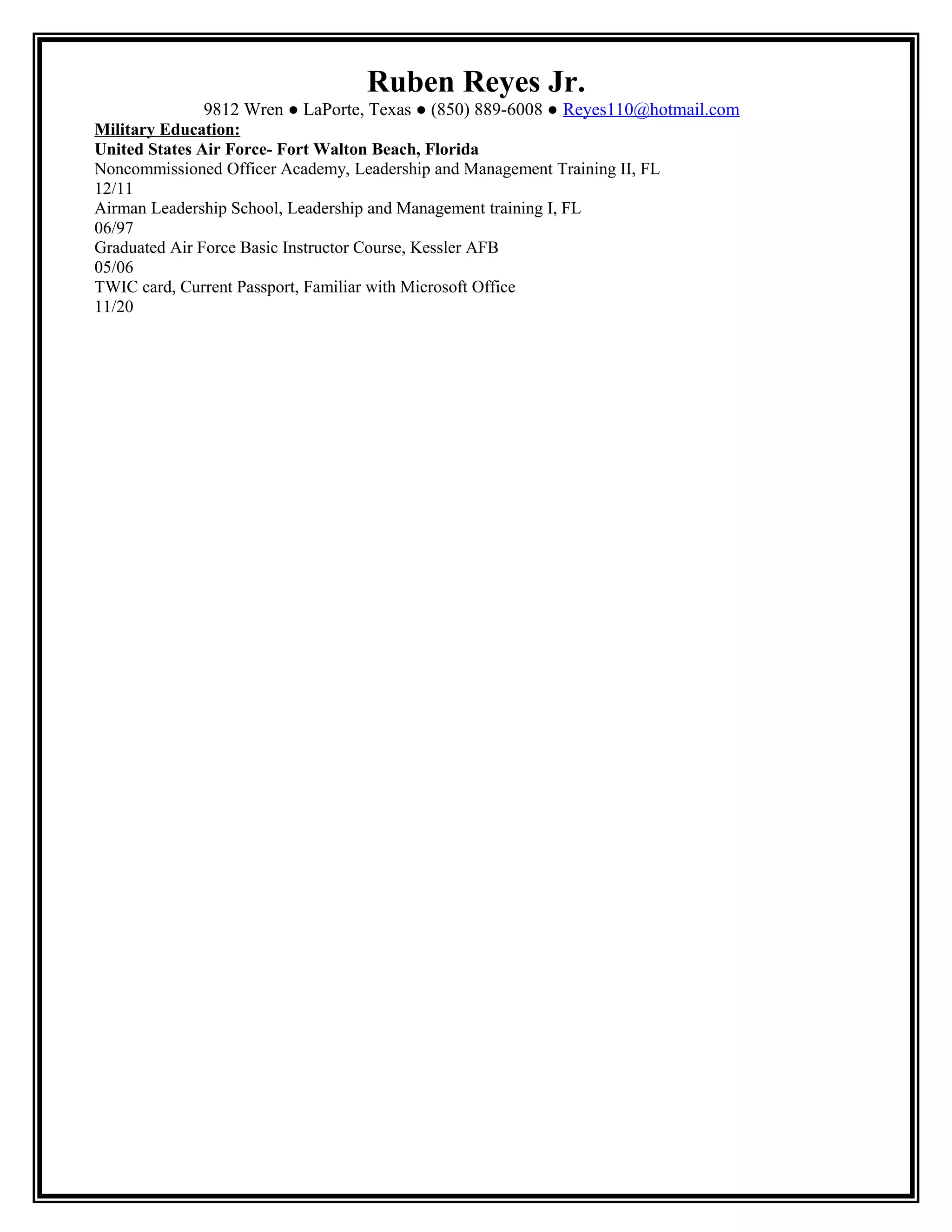 Ruben Reyes Jr.
9812 Wren ● LaPorte, Texas ● (850) 889-6008 ● Reyes110@hotmail.com

Military Education:
United States Air Force- Fort Walton Beach, Florida
Noncommissioned Officer Academy, Leadership and Management Training II, FL
12/11
Airman Leadership School, Leadership and Management training I, FL
06/97
Graduated Air Force Basic Instructor Course, Kessler AFB
05/06
TWIC card, Current Passport, Familiar with Microsoft Office
11/20